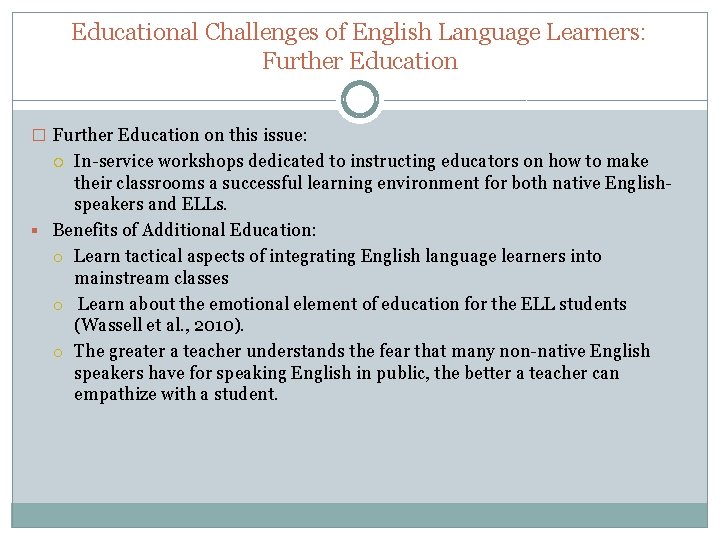 Educational Challenges of English Language Learners: Further Education

Further Education on this issue:

In-service workshops dedicated to instructing educators on how to make their classrooms a successful learning environment for both native English-speakers and ELLs.

Benefits of Additional Education:

Learn tactical aspects of integrating English language learners into mainstream classes

Learn about the emotional element of education for the ELL students (Wassell et al., 2010).

The greater a teacher understands the fear that many non-native English speakers have for speaking English in public, the better a teacher can empathize with a student.